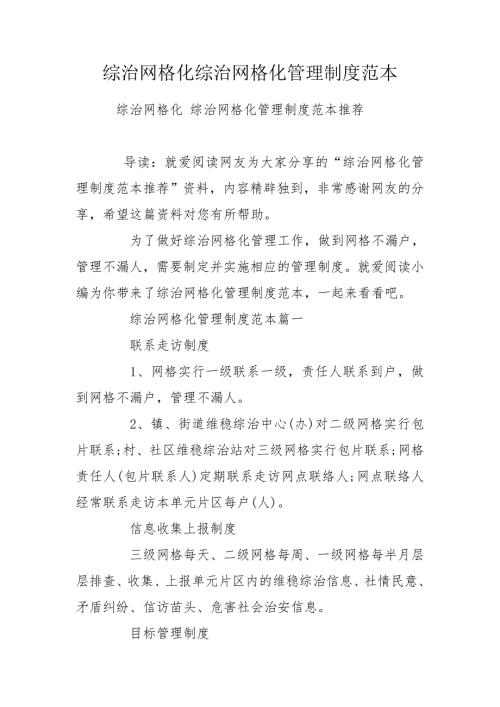 综治网格化综治网格化管理制度范本

综治网格化 综治网格化管理制度范本推荐

导读：就爱阅读网友为大家分享的“综治网格化管理制度范本推荐”资料，内容精辟独到，非常感谢网友的分享，希望这篇资料对您有所帮助。

为了做好综治网格化管理工作，做到网格不漏户，管理不漏人，需要制定并实施相应的管理制度。就爱阅读小编为你带来了综治网格化管理制度范本，一起来看看吧。

综治网格化管理制度范本篇一

联系走访制度

1、网格实行一级联系一级，责任人联系到户，做到网格不漏户，管理不漏人。

2、镇、街道维稳综治中心(办)对二级网格实行包片联系；村、社区维稳综治站对三级网格实行包片联系；网格责任人(包片联系人)定期联系走访网点联络人；网点联络人经常联系走访本单元片区每户(人)。

信息收集上报制度

三级网格每天、二级网格每周、一级网格每半月层层排查、收集、上报单元片区内的维稳综治信息、社情民意、矛盾纠纷、信访苗头、危害社会治安信息。

目标管理制度